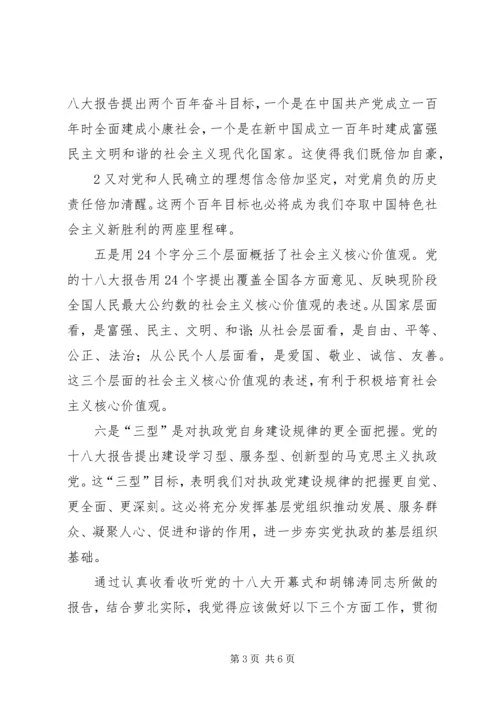 八大报告提出两个百年奋斗目标，一个是在中国共产党成立一百年时全面建成小康社会，一个是在新中国成立一百年时建成富强民主文明和谐的社会主义现代化国家。这使得我们既倍加自豪，

2又对党和人民确立的理想信念倍加坚定，对党肩负的历史责任倍加清醒。这两个百年目标也必将成为我们夺取中国特色社会主义新胜利的两座里程碑。

五是用24个字分三个层面概括了社会主义核心价值观。党的十八大报告用24个字提出覆盖全国各方面意见、反映现阶段全国人民最大公约数的社会主义核心价值观的表述。从国家层面看，是富强、民主、文明、和谐；从社会层面看，是自由、平等、公正、法治；从公民个人层面看，是爱国、敬业、诚信、友善。这三个层面的社会主义核心价值观的表述，有利于积极培育社会主义核心价值观。

六是“三型”是对执政党自身建设规律的更全面把握。党的十八大报告提出建设学习型、服务型、创新型的马克思主义执政党。这“三型”目标，表明我们对执政党建设规律的把握更自觉、更全面、更深刻。这必将充分发挥基层党组织推动发展、服务群众、凝聚人心、促进和谐的作用，进一步夯实党执政的基层组织基础。

通过认真收看收听党的十八大开幕式和胡锦涛同志所做的报告，结合萝北实际，我觉得应该做好以下三个方面工作，贯彻

第3页 共6页